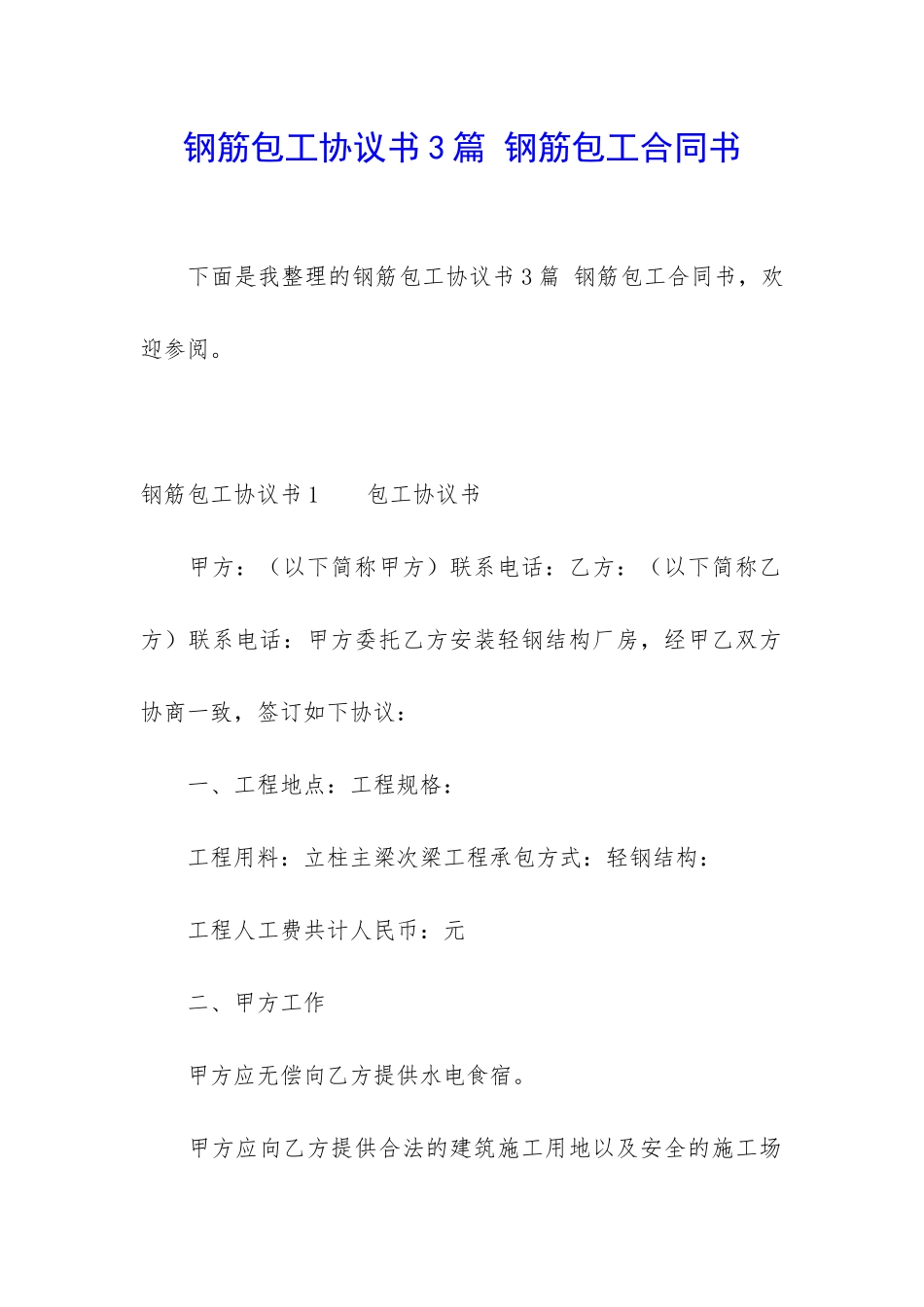 钢筋包工协议书3篇 钢筋包工合同书

下面是我整理的钢筋包工协议书3篇 钢筋包工合同书，欢迎参阅。

钢筋包工协议书1　　包工协议书

甲方：（以下简称甲方）联系电话：乙方：（以下简称乙方）联系电话：甲方委托乙方安装轻钢结构厂房，经甲乙双方协商一致，签订如下协议：

一、工程地点：工程规格：

工程用料：立柱主梁次梁工程承包方式：轻钢结构：

工程人工费共计人民币：元

二、甲方工作

甲方应无偿向乙方提供水电食宿。

甲方应向乙方提供合法的建筑施工用地以及安全的施工场